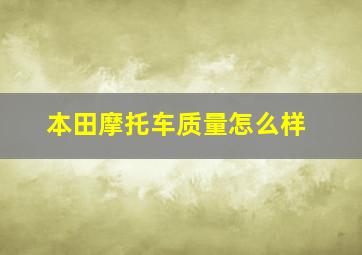 本田摩托车质量怎么样